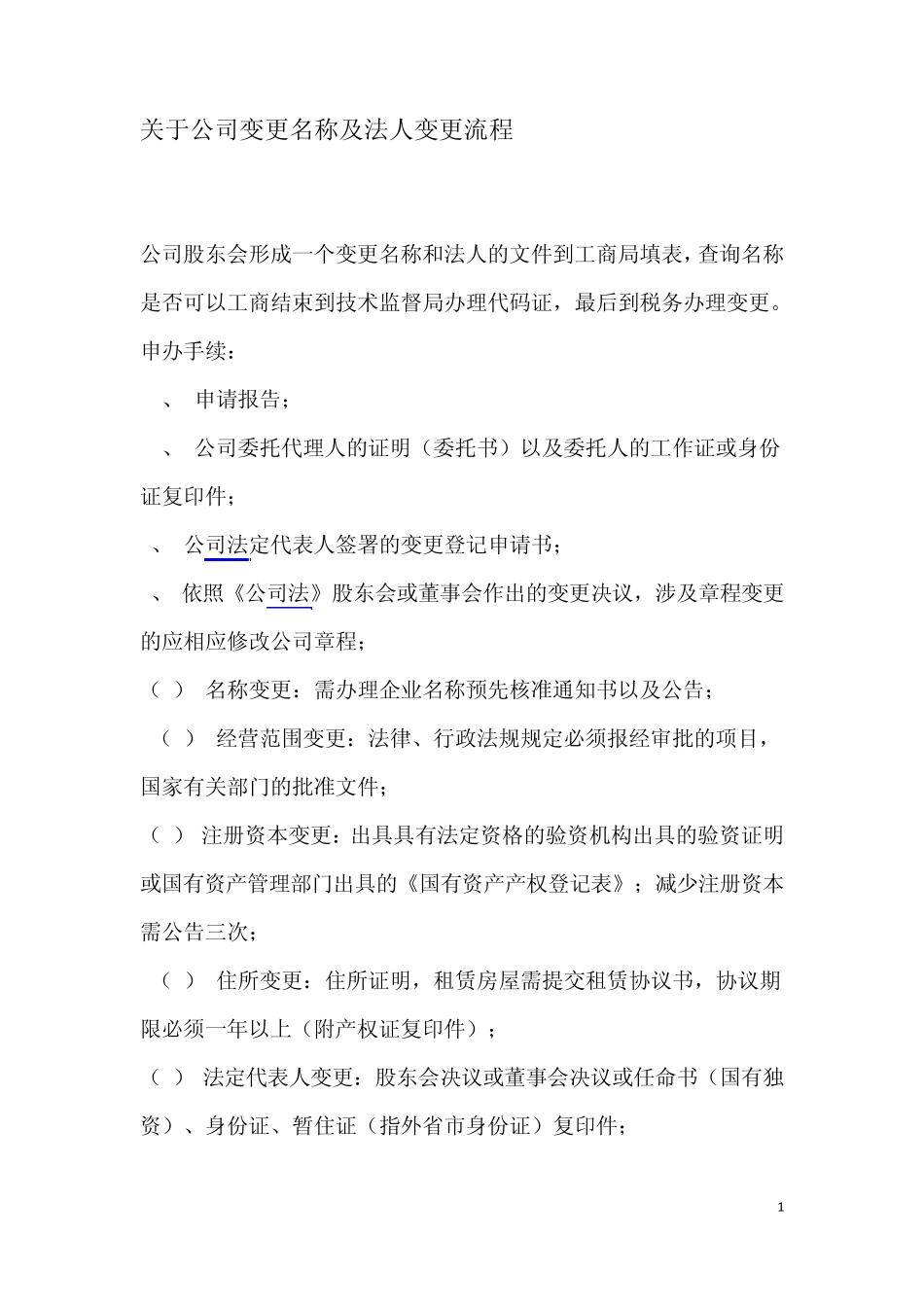 关于公司变更名称及法人变更流程

公司股东会形成一个变更名称和法人的文件到工商局填表，查询名称是否可以工商结束到技术监督局办理代码证，最后到税务办理变更。

申办手续：

、 申请报告；

、 公司委托代理人的证明（委托书）以及委托人的工作证或身份证复印件；

、 公司法定代表人签署的变更登记申请书；

、 依照《公司法》股东会或董事会作出的变更决议，涉及章程变更的应相应修改公司章程；

（ ） 名称变更：需办理企业名称预先核准通知书以及公告；

（ ） 经营范围变更：法律、行政法规规定必须报经审批的项目，国家有关部门的批准文件；

（ ） 注册资本变更：出具具有法定资格的验资机构出具的验资证明或国有资产管理部门出具的《国有资产产权登记表》；减少注册资本需公告三次；

（ ） 住所变更：住所证明，租赁房屋需提交租赁协议书，协议期限必须一年以上（附产权证复印件）；

（ ） 法定代表人变更：股东会决议或董事会决议或任命书（国有独资）、身份证、暂住证（指外省市身份证）复印件；

1